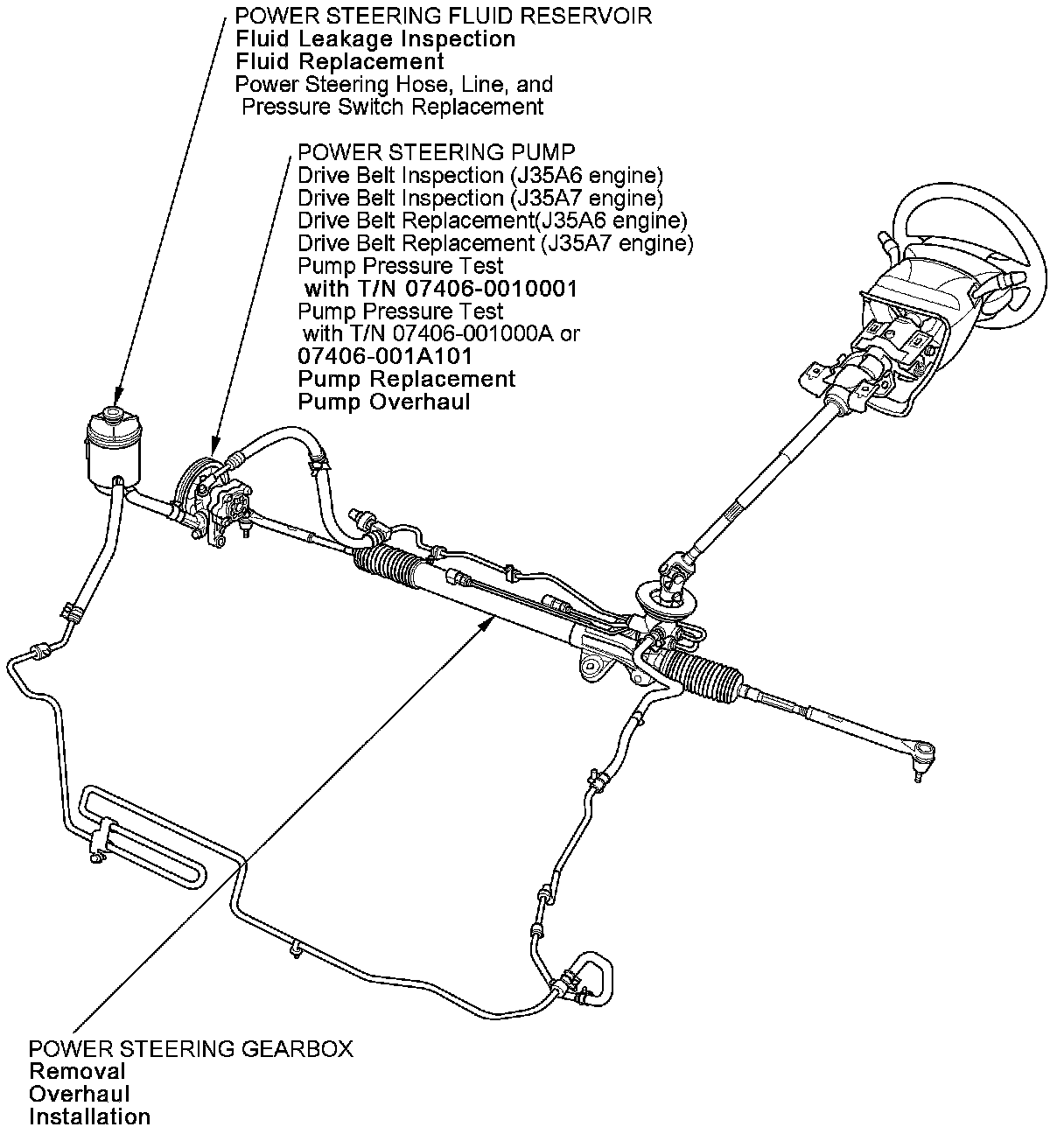 POWER STEERING FLUID RESERVOIR
Fluid Leakage Inspection
Fluid Replacement
Power Steering Hose, Line, and Pressure Switch Replacement

POWER STEERING PUMP
Drive Belt Inspection (J35A6 engine)
Drive Belt Inspection (J35A7 engine)
Drive Belt Replacement(J35A6 engine)
Drive Belt Replacement (J35A7 engine)
Pump Pressure Test with T/N 07406-0010001
Pump Pressure Test with T/N 07406-001000A or 07406-001A101
Pump Replacement
Pump Overhaul

POWER STEERING GEARBOX
Removal
Overhaul
Installation